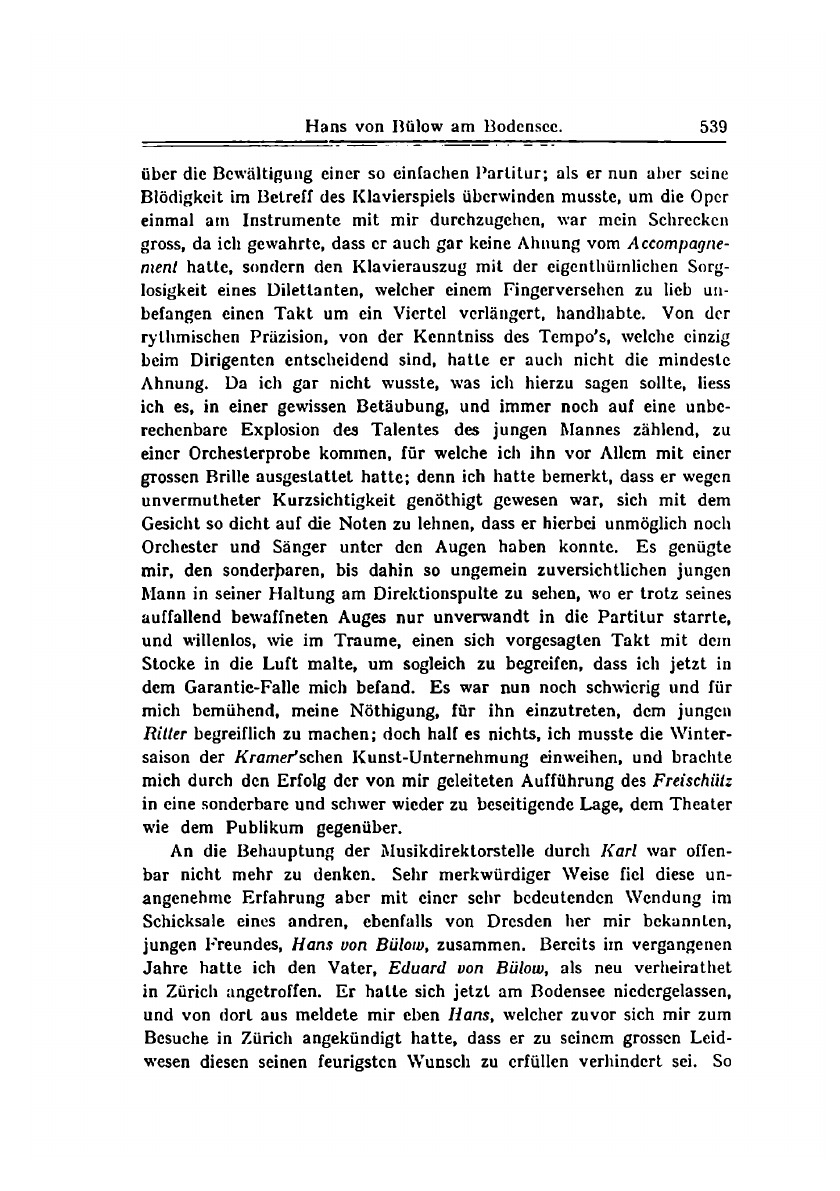 Hans von Bülow am Bodensee. 539

über die Bewältigung einer so einfachen Partitur; als er nun aber seine Blödigkeit im Betreff des Klavierspiels überwinden musste, um die Oper einmal am Instrumente mit mir durchzugehen, war mein Schrecken gross, da ich gewahrte, dass er auch gar keine Ahnung vom Accompagnement hatte, sondern den Klavierauszug mit der eigenthümlichen Sorglosigkeit eines Dilettanten, welcher einem Fingerversehen zu lieb unbefangen einen Takt um ein Viertel verlängert, handhabte. Von der rythmischen Präzision, von der Kenntniss des Tempo's, welche einzig beim Dirigenten entscheidend sind, hatte er auch nicht die mindeste Ahnung. Da ich gar nicht wusste, was ich hierzu sagen sollte, liess ich es, in einer gewissen Betäubung, und immer noch auf eine unberechenbare Explosion des Talentes des jungen Mannes zählend, zu einer Orchesterprobe kommen, für welche ich ihn vor Allem mit einer grossen Brille ausgestattet hatte; denn ich hatte bemerkt, dass er wegen unvermutheter Kurzsichtigkeit genöthigt gewesen war, sich mit dem Gesicht so dicht auf die Noten zu lehnen, dass er hierbei unmöglich noch Orchester und Sänger unter den Augen haben konnte. Es genügte mir, den sonderbaren, bis dahin so ungemein zuversichtlichen jungen Mann in seiner Haltung am Direktionspulte zu sehen, wo er trotz seines auffallend bewaffneten Auges nur unverwandt in die Partitur starrte, und willenlos, wie im Traume, einen sich vorgesagten Takt mit dem Stocke in die Luft malte, um sogleich zu begreifen, dass ich jetzt in dem Garantie-Falle mich befand. Es war nun noch schwierig und für mich bemühend, meine Nöthigung, für ihn einzutreten, dem jungen Ritter begreiflich zu machen; doch half es nichts, ich musste die Wintersaison der Kramer'schen Kunst-Unternehmung einweihen, und brachte mich durch den Erfolg der von mir geleiteten Aufführung des Freischütz in eine sonderbare und schwer wieder zu beseitigende Lage, dem Theater wie dem Publikum gegenüber.

An die Behauptung der Musikdirektorstelle durch Karl war offenbar nicht mehr zu denken. Sehr merkwürdiger Weise fiel diese unangenehme Erfahrung aber mit einer sehr bedeutenden Wendung im Schicksale eines andren, ebenfalls von Dresden her mir bekannten, jungen Freundes, Hans von Bülow, zusammen. Bereits im vergangenen Jahre hatte ich den Vater, Eduard von Bülow, als neu verheirathet in Zürich angetroffen. Er hatte sich jetzt am Bodensee niedergelassen, und von dort aus meldete mir eben Hans, welcher zuvor sich mir zum Besuche in Zürich angekündigt hatte, dass er zu seinem grossen Leidwesen diesen seinen feurigsten Wunsch zu erfüllen verhindert sei. So